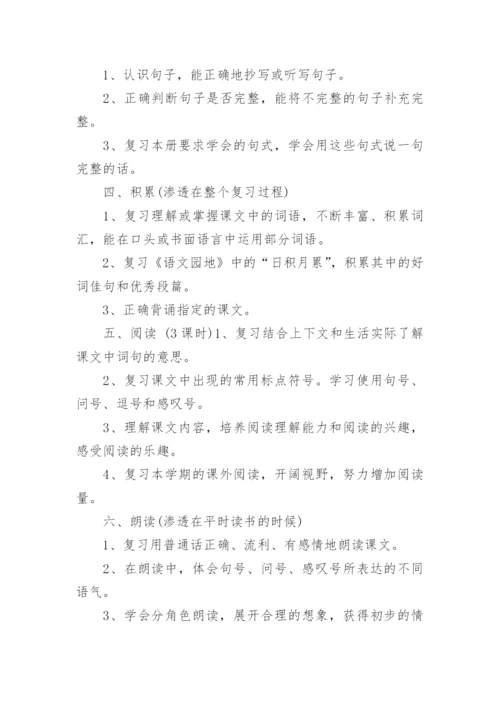 1、认识句子，能正确地抄写或听写句子。

2、正确判断句子是否完整，能将不完整的句子补充完整。

3、复习本册要求学会的句式，学会用这些句式说一句完整的话。

四、积累(渗透在整个复习过程)

1、复习理解或掌握课文中的词语，不断丰富、积累词汇，能在口头或书面语言中运用部分词语。

2、复习《语文园地》中的“日积月累”，积累其中的好词佳句和优秀段篇。

3、正确背诵指定的课文。

五、阅读 (3 课时)1、复习结合上下文和生活实际了解课文中词句的意思。

2、复习课文中出现的常用标点符号。学习使用句号、问号、逗号和感叹号。

3、理解课文内容，培养阅读理解能力和阅读的兴趣，感受阅读的乐趣。

4、复习本学期的课外阅读，开阔视野，努力增加阅读量。

六、朗读(渗透在平时读书的时候)

1、复习用普通话正确、流利、有感情地朗读课文。

2、在朗读中，体会句号、问号、感叹号所表达的不同语气。

3、学会分角色朗读，展开合理的想象，获得初步的情